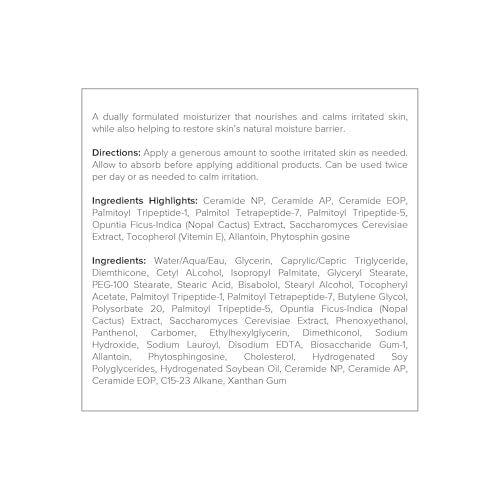 A dually formulated moisturizer that nourishes and calms irritated skin, while also helping to restore skin's natural moisture barrier.

Directions: Apply a generous amount to soothe irritated skin as needed. Allow to absorb before applying additional products. Can be used twice per day or as needed to calm irritation.

Ingredients Highlights: Ceramide NP, Ceramide AP, Ceramide EOP, Palmitoyl Tripeptide-1, Palmitol Tetrapeptide-7, Palmitoyl Tripeptide-5, Opuntia Ficus-Indica (Nopal Cactus) Extract, Saccharomyces Cerevisiae Extract, Tocopherol (Vitemin E), Allantoin, Phytosphin gosine

Ingredients: Water/Aqua/Eau, Glycerin, Caprylic/Capric Triglyceride, Diemthicone, Cetyl ALcohol, Isopropyl Palmitate, Glyceryl Stearate, PEG-100 Stearate, Stearic Acid, Bisabolol, Stearyl Alcohol, Tocopheryl Acetate, Palmitoyl Tripeptide-1, Palmitoyl Tetrapeptide-7, Butylene Glycol, Polysorbate 20, Palmitoyl Tripeptide-5, Opuntia Ficus-Indica (Nopal Cactus) Extract, Saccharomyces Cerevisiae Extract, Phenoxyethanol, Panthenol, Carbomer, Ethylhexylglycerin, Dimethiconol, Sodium Hydroxide, Sodium Lauroyl, Disodium EDTA, Biosaccharide Gum-1, Allantoin, Phytosphingosine, Cholesterol, Hydrogenated Soy Polyglycerides, Hydrogenated Soybean Oil, Ceramide NP, Ceramide AP, Ceramide EOP, C15-23 Alkane, Xanthan Gum